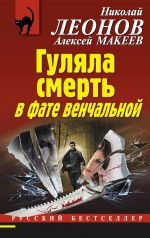 Николай
ЛЕОНОВ
Алексей МАКЕЕВ

Гуляла смерть в фате венчальной

РУССКИЙ БЕСТСЕЛЛЕР